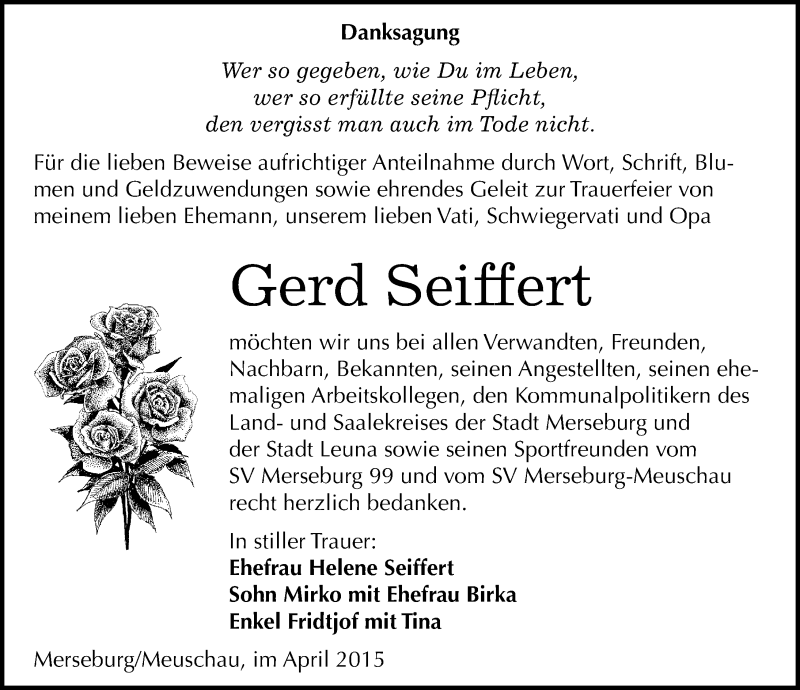 Danksagung

Wer so gegeben, wie Du im Leben,
wer so erfüllte seine Pflicht,
den vergisst man auch im Tode nicht.

Für die lieben Beweise aufrichtiger Anteilnahme durch Wort, Schrift, Blumen und Geldzuwendungen sowie ehrendes Geleit zur Trauerfeier von meinem lieben Ehemann, unserem lieben Vati, Schwiegervati und Opa

Gerd Seiffert

möchten wir uns bei allen Verwandten, Freunden, Nachbarn, Bekannten, seinen Angestellten, seinen ehemaligen Arbeitskollegen, den Kommunalpolitikern des Land- und Saalekreises der Stadt Merseburg und der Stadt Leuna sowie seinen Sportfreunden vom SV Merseburg 99 und vom SV Merseburg-Meuschau recht herzlich bedanken.

In stiller Trauer:
Ehefrau Helene Seiffert
Sohn Mirko mit Ehefrau Birka
Enkel Fridtjof mit Tina

Merseburg/Meuschau, im April 2015